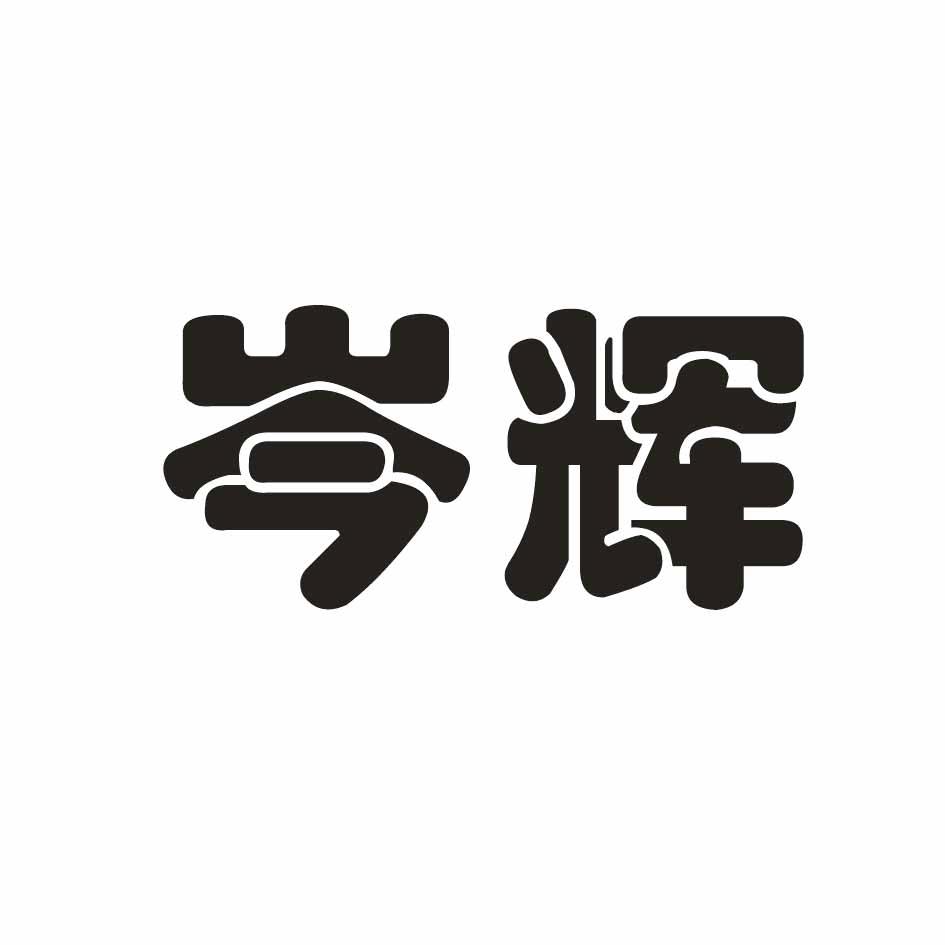 岑辉